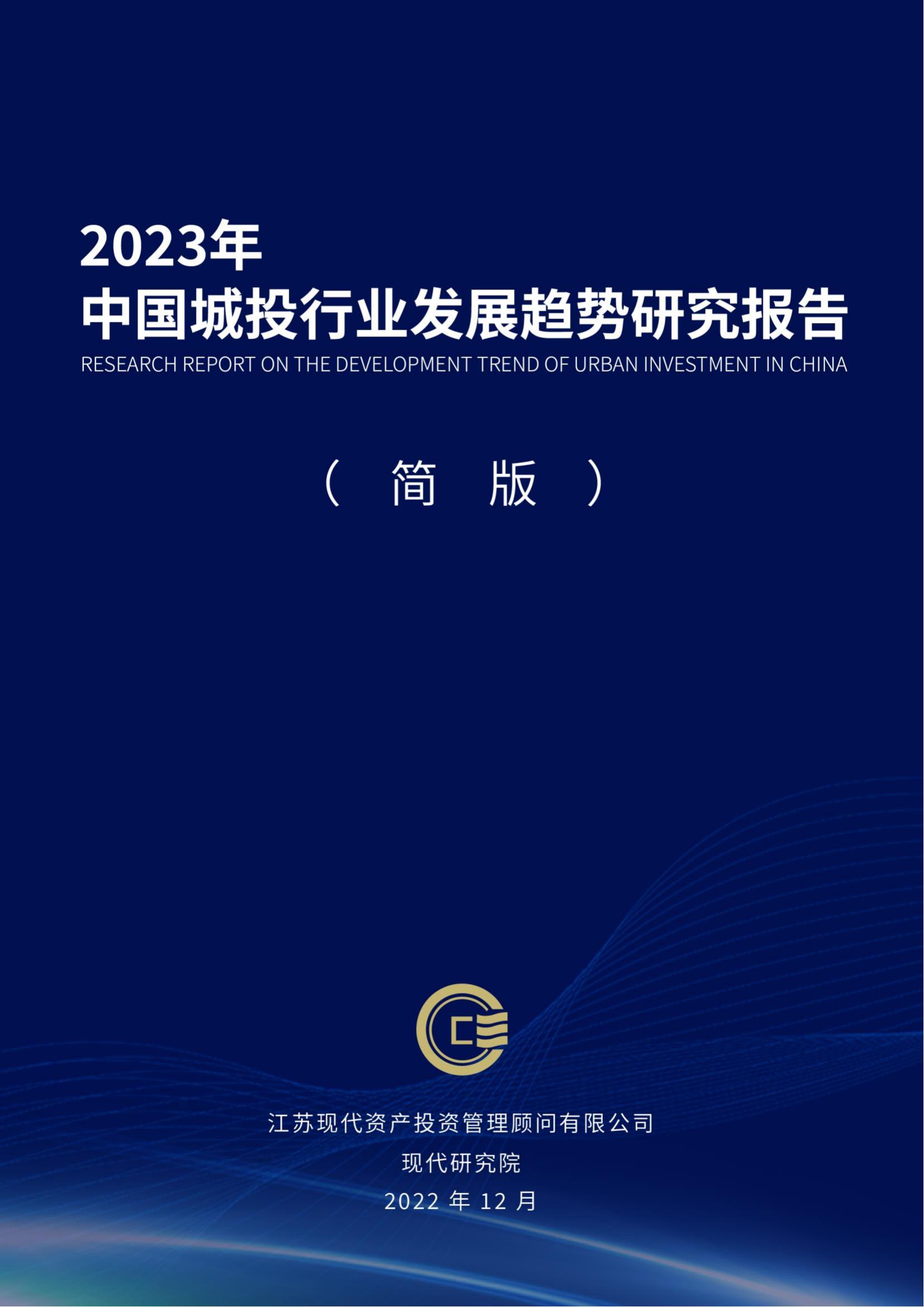 2023年
中国城投行业发展趋势研究报告
RESEARCH REPORT ON THE DEVELOPMENT TREND OF URBAN INVESTMENT IN CHINA

（ 简 版 ）

江苏现代资产投资管理顾问有限公司
现代研究院
2022 年 12 月